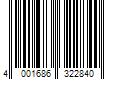 4 001686 322840